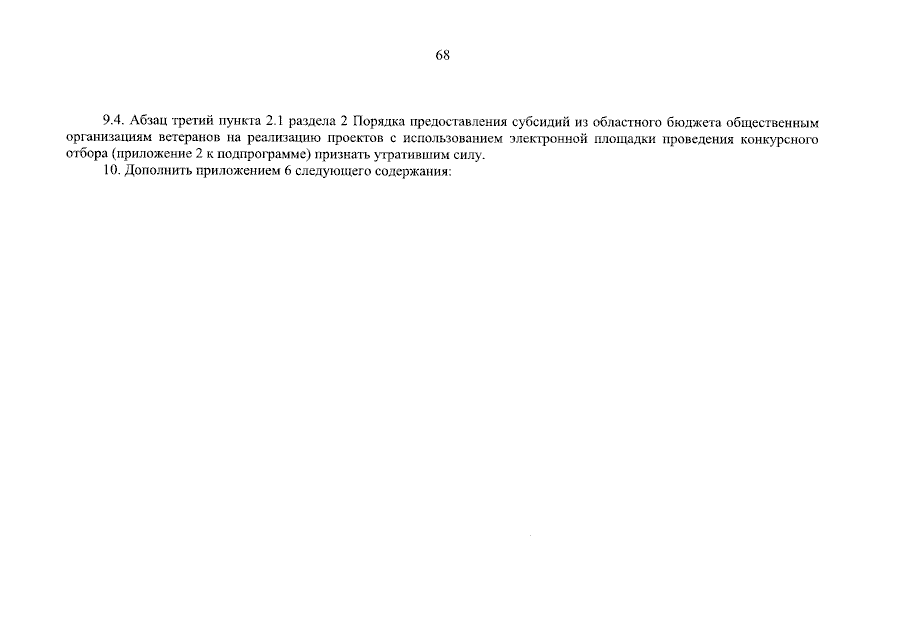 68

9.4. Абзац третий пункта 2.1 раздела 2 Порядка предоставления субсидий из областного бюджета общественным организациям ветеранов на реализацию проектов с использованием электронной площадки проведения конкурсного отбора (приложение 2 к подпрограмме) признать утратившим силу.

10. Дополнить приложением 6 следующего содержания: